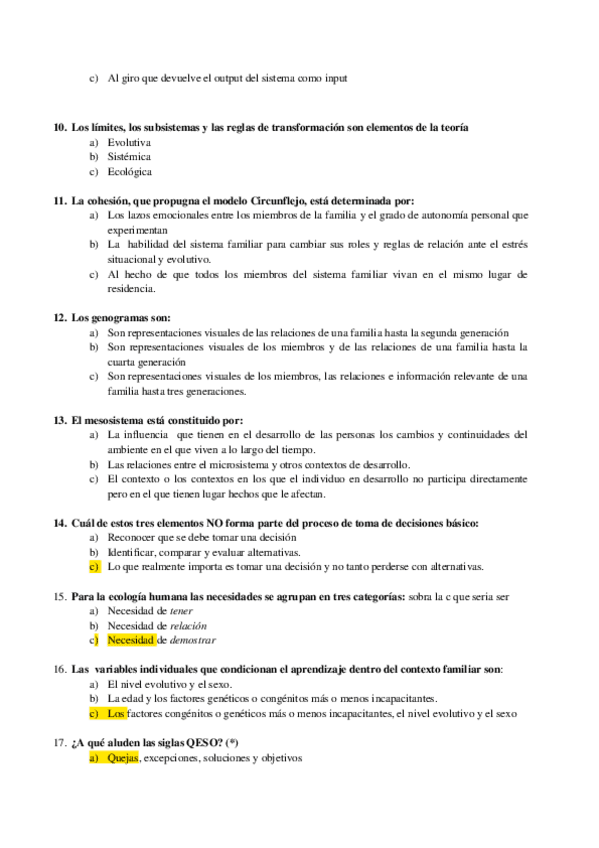 c) Al giro que devuelve el output del sistema como input

10. Los límites, los subsistemas y las reglas de transformación son elementos de la teoría
a) Evolutiva
b) Sistémica
c) Ecológica

11. La cohesión, que propugna el modelo Circunflejo, está determinada por:
a) Los lazos emocionales entre los miembros de la familia y el grado de autonomía personal que experimentan
b) La habilidad del sistema familiar para cambiar sus roles y reglas de relación ante el estrés situacional y evolutivo.
c) Al hecho de que todos los miembros del sistema familiar vivan en el mismo lugar de residencia.

12. Los genogramas son:
a) Son representaciones visuales de las relaciones de una familia hasta la segunda generación
b) Son representaciones visuales de los miembros y de las relaciones de una familia hasta la cuarta generación
c) Son representaciones visuales de los miembros, las relaciones e información relevante de una familia hasta tres generaciones.

13. El mesosistema está constituido por:
a) La influencia que tienen en el desarrollo de las personas los cambios y continuidades del ambiente en el que viven a lo largo del tiempo.
b) Las relaciones entre el microsistema y otros contextos de desarrollo.
c) El contexto o los contextos en los que el individuo en desarrollo no participa directamente pero en el que tienen lugar hechos que le afectan.

14. Cuál de estos tres elementos NO forma parte del proceso de toma de decisiones básico:
a) Reconocer que se debe tomar una decisión
b) Identificar, comparar y evaluar alternativas.
c) Lo que realmente importa es tomar una decisión y no tanto perderse con alternativas.

15. Para la ecología humana las necesidades se agrupan en tres categorías: sobra la c que seria ser
a) Necesidad de tener
b) Necesidad de relación
c) Necesidad de demostrar

16. Las variables individuales que condicionan el aprendizaje dentro del contexto familiar son:
a) El nivel evolutivo y el sexo.
b) La edad y los factores genéticos o congénitos más o menos incapacitantes.
c) Los factores congénitos o genéticos más o menos incapacitantes, el nivel evolutivo y el sexo

17. ¿A qué aluden las siglas QESO? (*)
a) Quejas, excepciones, soluciones y objetivos